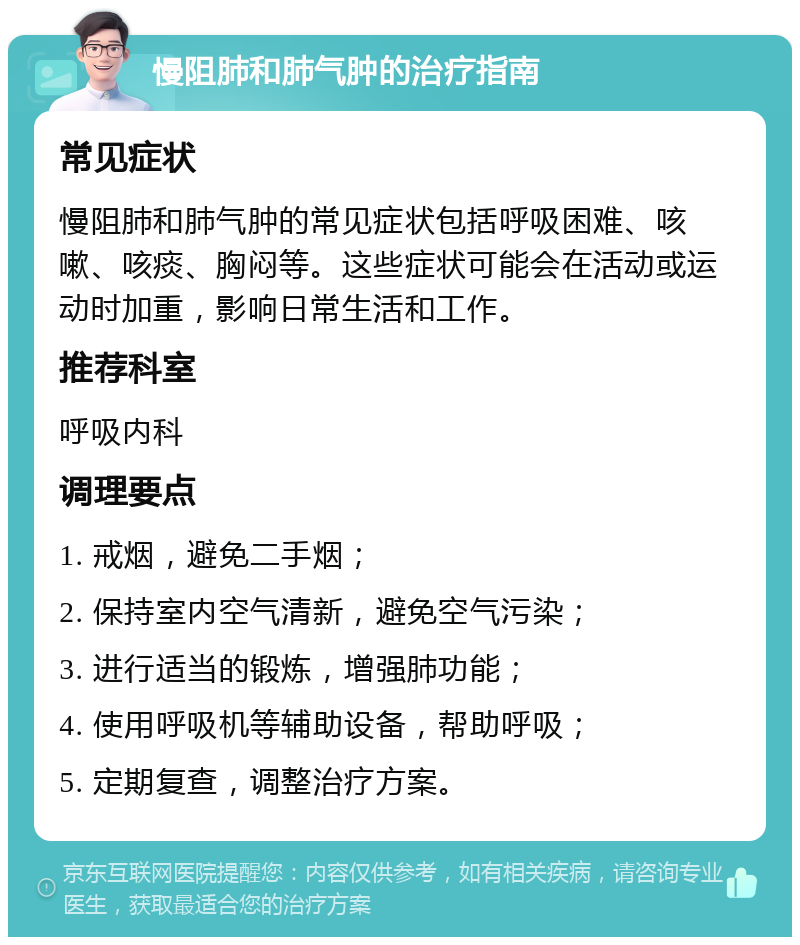 慢阻肺和肺气肿的治疗指南

常见症状

慢阻肺和肺气肿的常见症状包括呼吸困难、咳嗽、咳痰、胸闷等。这些症状可能会在活动或运动时加重，影响日常生活和工作。

推荐科室

呼吸内科

调理要点

1. 戒烟，避免二手烟；

2. 保持室内空气清新，避免空气污染；

3. 进行适当的锻炼，增强肺功能；

4. 使用呼吸机等辅助设备，帮助呼吸；

5. 定期复查，调整治疗方案。

京东互联网医院提醒您：内容仅供参考，如有相关疾病，请咨询专业医生，获取最适合您的治疗方案